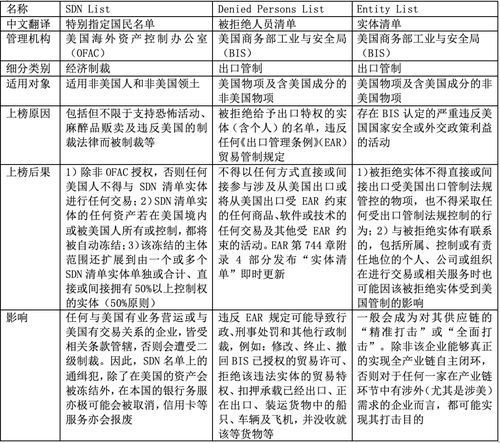 | 名称 | SDN List | Denied Persons List | Entity List |
|---|---|---|---|
| 中文翻译 | 特别指定国民名单 | 被拒绝人员清单 | 实体清单 |
| 管理机构 | 美国海外资产控制办公室（OFAC） | 美国商务部工业与安全局（BIS） | 美国商务部工业与安全局（BIS） |
| 细分类别 | 经济制裁 | 出口管制 | 出口管制 |
| 适用对象 | 适用非美国人和非美国领土 | 美国物项及含美国成分的非美国物项 | 美国物项及含美国成分的非美国物项 |
| 上榜原因 | 包括但不限于支持恐怖活动、麻醉品贩卖及违反美国的制裁法律而被制裁等 | 被拒绝给予出口特权的实体（含个人）的名单，违反任何《出口管理条例》(EAR)贸易管制规定 | 存在 BIS 认定的严重违反美国国家安全或外交政策利益的活动 |
| 上榜后果 | 1）除非 OFAC 授权，否则任何美国人不得与 SDN 清单实体进行任何交易；2）SDN 清单实体的任何资产若在美国境内或被美国人所有或控制，都将被自动冻结；3）该冻结的主体范围还扩展到由一个或多个 SDN 清单实体单独或合计、直接或间接拥有 50%以上控制权的实体（50%原则） | 不得以任何方式直接或间接参与涉及从美国出口或将从美国出口受 EAR 约束的任何商品、软件或技术的任何交易及其他受 EAR 约束的活动。EAR 第 744 章附录 4 部分发布“实体清单”即时更新 | 1）被拒绝实体不得直接或间接出口受美国出口管制法规管控的物项，也不得采取任何受出口管制法规控制的行为；2）与被拒绝实体有联系的，包括所属、控制或有责任地位的个人、公司或组织在进行交易或相关服务时也可能因该被拒绝实体受到美国管制的影响 |
| 影响 | 任何与美国有业务营运或与美国有交易关系的企业，皆受相关条款管辖，否则会遭受二级制裁。因此，SDN 名单上的通缉犯，除了在美国的资产会被冻结外，在本国的银行务服亦极可能会被取消，信用卡等服务亦会报废 | 违反 EAR 规定可能导致行政、刑事处罚和其他行政制裁，例如：修改、终止、撤回 BIS 已授权的贸易许可、拒绝该违法实体的贸易特权、扣押承载已经出口、正在出口、装运货物中的船只、车辆及飞机，并没收就该等货物等 | 一般会成为对其供应链的“精准打击”或“全面打击”。除非该企业能够真正的实现全产业链自主闭环，否则对于任何一家在产业链环节中有涉外（尤其是涉美）需求的企业而言，都可能实现其打击目的 |